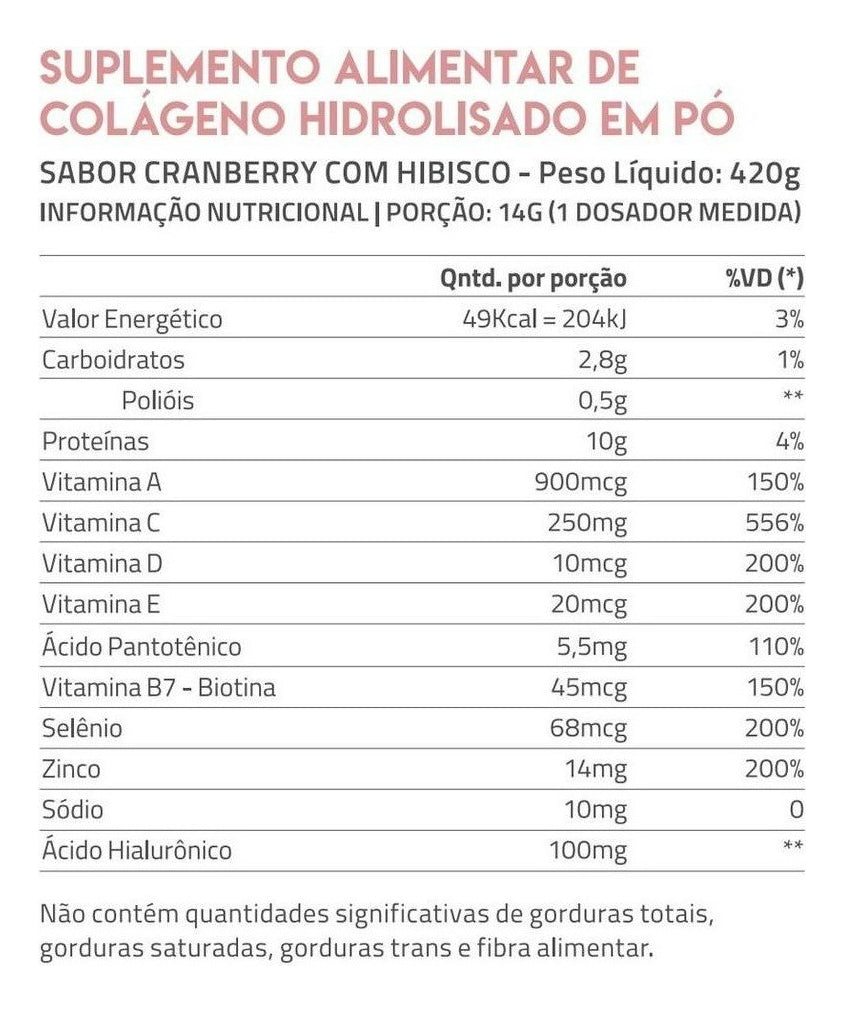 SUPLEMENTO ALIMENTAR DE COLÁGENO HIDROLISADO EM PÓ

SABOR CRANBERRY COM HIBISCO - Peso Líquido: 420g

INFORMAÇÃO NUTRICIONAL | PORÇÃO: 14G (1 DOSADOR MEDIDA)

| | Qntd. por porção | %VD (*) |
|---|---|---|
| Valor Energético | 49Kcal = 204kJ | 3% |
| Carboidratos | 2,8g | 1% |
| Polióis | 0,5g | ** |
| Proteínas | 10g | 4% |
| Vitamina A | 900mcg | 150% |
| Vitamina C | 250mg | 556% |
| Vitamina D | 10mcg | 200% |
| Vitamina E | 20mcg | 200% |
| Ácido Pantotênico | 5,5mg | 110% |
| Vitamina B7 - Biotina | 45mcg | 150% |
| Selênio | 68mcg | 200% |
| Zinco | 14mg | 200% |
| Sódio | 10mg | 0 |
| Ácido Hialurônico | 100mg | ** |

Não contém quantidades significativas de gorduras totais, gorduras saturadas, gorduras trans e fibra alimentar.